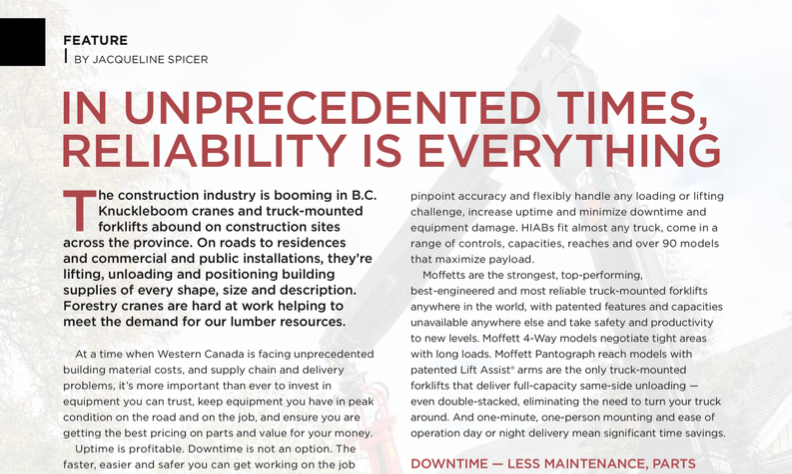 FEATURE
BY JACQUELINE SPICER

IN UNPRECEDENTED TIMES, RELIABILITY IS EVERYTHING

The construction industry is booming in B.C. Knuckleboom cranes and truck-mounted forklifts abound on construction sites across the province. On roads to residences and commercial and public installations, they're lifting, unloading and positioning building supplies of every shape, size and description. Forestry cranes are hard at work helping to meet the demand for our lumber resources.

At a time when Western Canada is facing unprecedented building material costs, and supply chain and delivery problems, it's more important than ever to invest in equipment you can trust, keep equipment you have in peak condition on the road and on the job, and ensure you are getting the best pricing on parts and value for your money.

Uptime is profitable. Downtime is not an option. The faster, easier and safer you can get working on the job

pinpoint accuracy and flexibly handle any loading or lifting challenge, increase uptime and minimize downtime and equipment damage. HIABs fit almost any truck, come in a range of controls, capacities, reaches and over 90 models that maximize payload.

Moffetts are the strongest, top-performing, best-engineered and most reliable truck-mounted forklifts anywhere in the world, with patented features and capacities unavailable anywhere else and take safety and productivity to new levels. Moffett 4-Way models negotiate tight areas with long loads. Moffett Pantograph reach models with patented Lift Assist® arms are the only truck-mounted forklifts that deliver full-capacity same-side unloading — even double-stacked, eliminating the need to turn your truck around. And one-minute, one-person mounting and ease of operation day or night delivery mean significant time savings.

DOWNTIME — LESS MAINTENANCE, PARTS